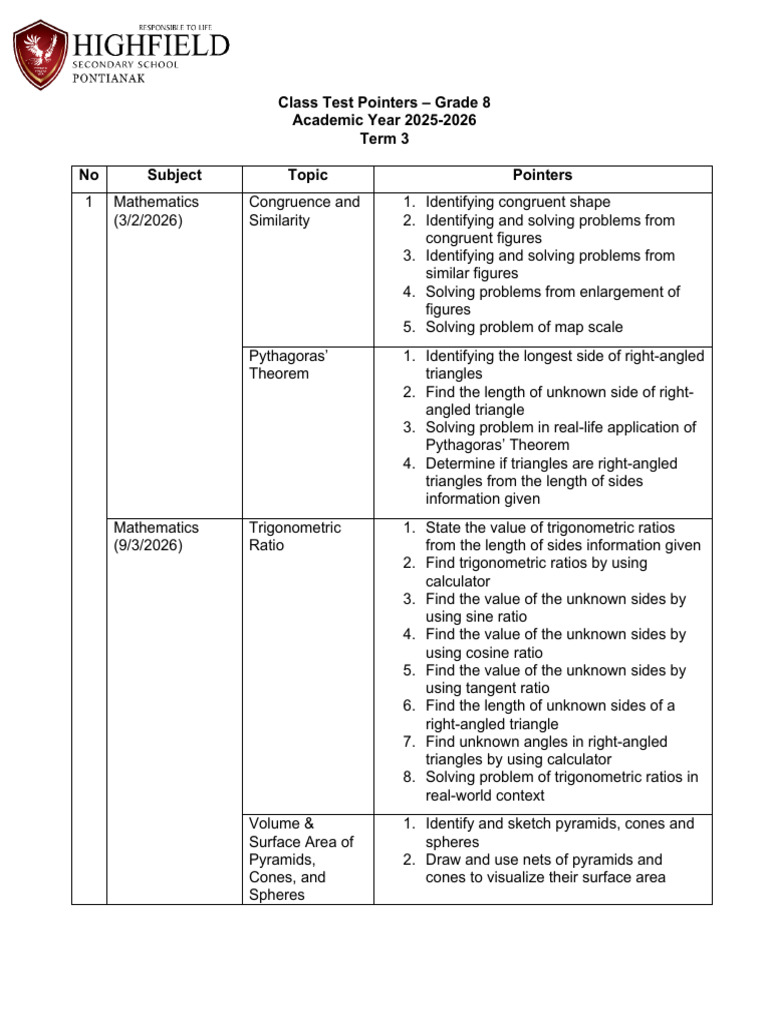 RESPONSIBLE TO LIFE
HIGHFIELD
SECONDARY SCHOOL
PONTIANAK

Class Test Pointers – Grade 8
Academic Year 2025-2026
Term 3

| No | Subject | Topic | Pointers |
|---|---|---|---|
| 1 | Mathematics (3/2/2026) | Congruence and Similarity | 1. Identifying congruent shape 2. Identifying and solving problems from congruent figures 3. Identifying and solving problems from similar figures 4. Solving problems from enlargement of figures 5. Solving problem of map scale |
| | | Pythagoras' Theorem | 1. Identifying the longest side of right-angled triangles 2. Find the length of unknown side of right-angled triangle 3. Solving problem in real-life application of Pythagoras' Theorem 4. Determine if triangles are right-angled triangles from the length of sides information given |
| | Mathematics (9/3/2026) | Trigonometric Ratio | 1. State the value of trigonometric ratios from the length of sides information given 2. Find trigonometric ratios by using calculator 3. Find the value of the unknown sides by using sine ratio 4. Find the value of the unknown sides by using cosine ratio 5. Find the value of the unknown sides by using tangent ratio 6. Find the length of unknown sides of a right-angled triangle 7. Find unknown angles in right-angled triangles by using calculator 8. Solving problem of trigonometric ratios in real-world context |
| | | Volume & Surface Area of Pyramids, Cones, and Spheres | 1. Identify and sketch pyramids, cones and spheres 2. Draw and use nets of pyramids and cones to visualize their surface area |